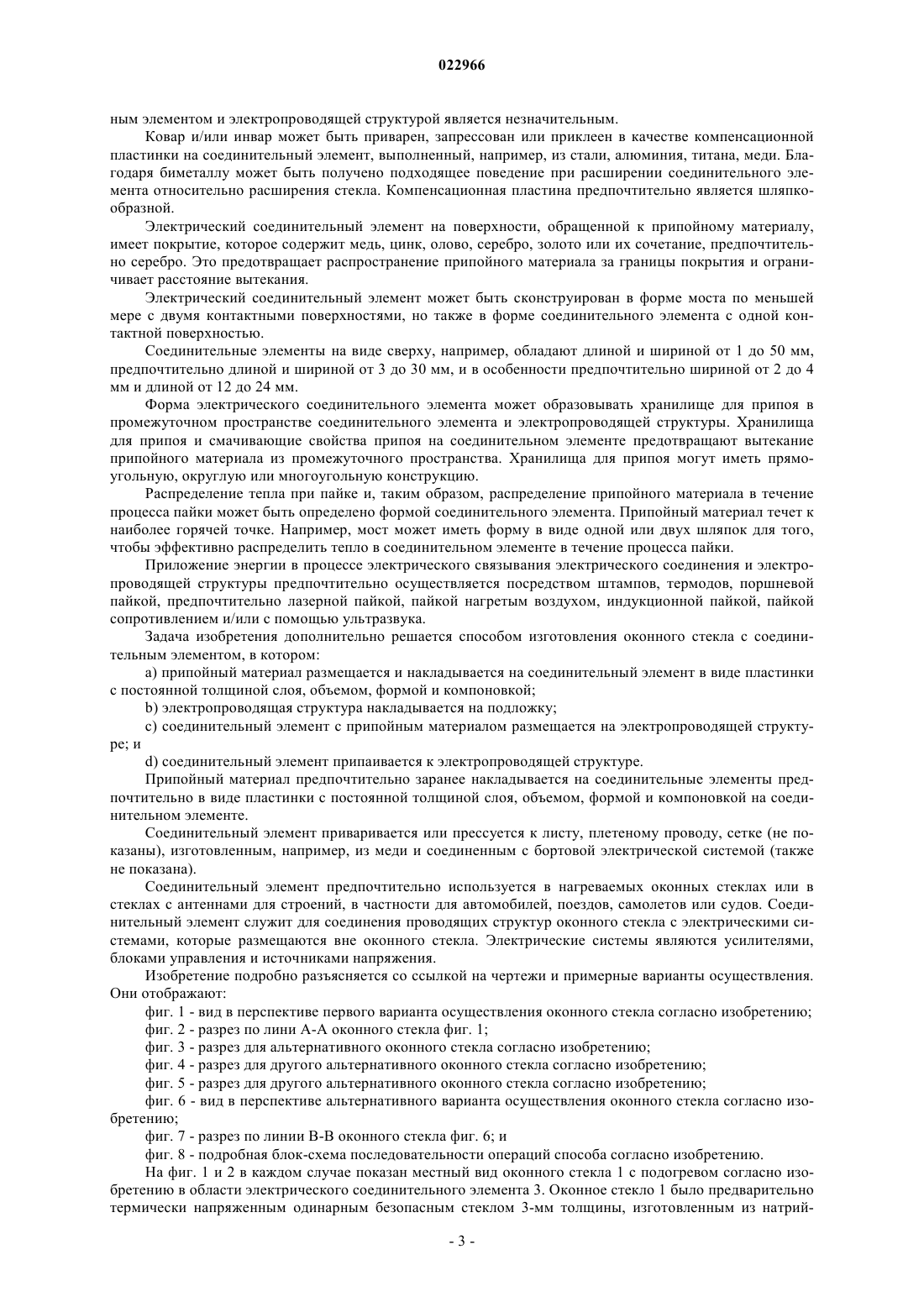 022966

ным элементом и электропроводящей структурой является незначительным.

Ковар и/или инвар может быть приварен, запрессован или приклеен в качестве компенсационной пластинки на соединительный элемент, выполненный, например, из стали, алюминия, титана, меди. Благодаря биметаллу может быть получено подходящее поведение при расширении соединительного элемента относительно расширения стекла. Компенсационная пластина предпочтительно является шляпкообразной.

Электрический соединительный элемент на поверхности, обращенной к припойному материалу, имеет покрытие, которое содержит медь, цинк, олово, серебро, золото или их сочетание, предпочтительно серебро. Это предотвращает распространение припойного материала за границы покрытия и ограничивает расстояние вытекания.

Электрический соединительный элемент может быть сконструирован в форме моста по меньшей мере с двумя контактными поверхностями, но также в форме соединительного элемента с одной контактной поверхностью.

Соединительные элементы на виде сверху, например, обладают длиной и шириной от 1 до 50 мм, предпочтительно длиной и шириной от 3 до 30 мм, и в особенности предпочтительно шириной от 2 до 4 мм и длиной от 12 до 24 мм.

Форма электрического соединительного элемента может образовывать хранилище для припоя в промежуточном пространстве соединительного элемента и электропроводящей структуры. Хранилища для припоя и смачивающие свойства припоя на соединительном элементе предотвращают вытекание припойного материала из промежуточного пространства. Хранилища для припоя могут иметь прямоугольную, округлую или многоугольную конструкцию.

Распределение тепла при пайке и, таким образом, распределение припойного материала в течение процесса пайки может быть определено формой соединительного элемента. Припойный материал течет к наиболее горячей точке. Например, мост может иметь форму в виде одной или двух шляпок для того, чтобы эффективно распределить тепло в соединительном элементе в течение процесса пайки.

Приложение энергии в процессе электрического связывания электрического соединения и электропроводящей структуры предпочтительно осуществляется посредством штампов, термодов, поршневой пайкой, предпочтительно лазерной пайкой, пайкой нагретым воздухом, индукционной пайкой, пайкой сопротивлением и/или с помощью ультразвука.

Задача изобретения дополнительно решается способом изготовления оконного стекла с соединительным элементом, в котором:

a) припойный материал размещается и накладывается на соединительный элемент в виде пластинки с постоянной толщиной слоя, объемом, формой и компоновкой;

b) электропроводящая структура накладывается на подложку;

c) соединительный элемент с припойным материалом размещается на электропроводящей структуре; и

d) соединительный элемент припаивается к электропроводящей структуре.

Припойный материал предпочтительно заранее накладывается на соединительные элементы предпочтительно в виде пластинки с постоянной толщиной слоя, объемом, формой и компоновкой на соединительном элементе.

Соединительный элемент приваривается или прессуется к листу, плетеному проводу, сетке (не показаны), изготовленным, например, из меди и соединенным с бортовой электрической системой (также не показана).

Соединительный элемент предпочтительно используется в нагреваемых оконных стеклах или в стеклах с антеннами для строений, в частности для автомобилей, поездов, самолетов или судов. Соединительный элемент служит для соединения проводящих структур оконного стекла с электрическими системами, которые размещаются вне оконного стекла. Электрические системы являются усилителями, блоками управления и источниками напряжения.

Изобретение подробно разъясняется со ссылкой на чертежи и примерные варианты осуществления. Они отображают:

фиг. 1 - вид в перспективе первого варианта осуществления оконного стекла согласно изобретению;

фиг. 2 - разрез по лини А-А оконного стекла фиг. 1;

фиг. 3 - разрез для альтернативного оконного стекла согласно изобретению;

фиг. 4 - разрез для другого альтернативного оконного стекла согласно изобретению;

фиг. 5 - разрез для другого альтернативного оконного стекла согласно изобретению;

фиг. 6 - вид в перспективе альтернативного варианта осуществления оконного стекла согласно изобретению;

фиг. 7 - разрез по линии В-В оконного стекла фиг. 6; и

фиг. 8 - подробная блок-схема последовательности операций способа согласно изобретению.

На фиг. 1 и 2 в каждом случае показан местный вид оконного стекла 1 с подогревом согласно изобретению в области электрического соединительного элемента 3. Оконное стекло 1 было предварительно термически напряженным одинарным безопасным стеклом 3-мм толщины, изготовленным из натрий-

- 3 -